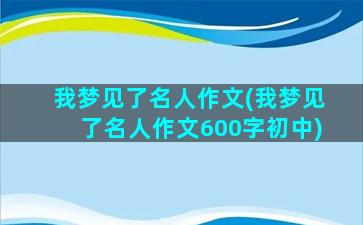 我梦见了名人作文(我梦见了名人作文600字初中)